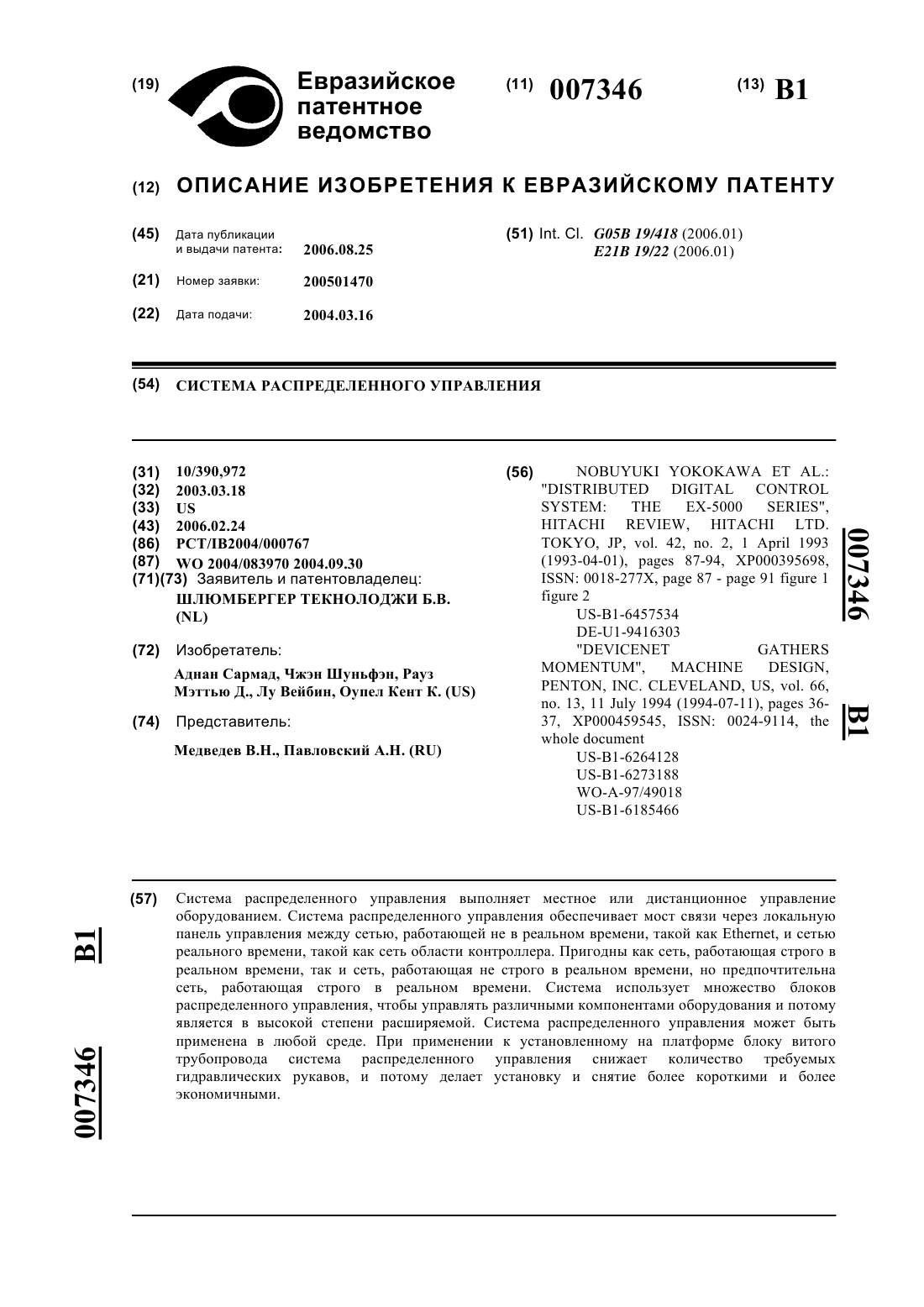 (19) Евразийское патентное ведомство

(11) 007346

(13) B1

(12) ОПИСАНИЕ ИЗОБРЕТЕНИЯ К ЕВРАЗИЙСКОМУ ПАТЕНТУ

(45) Дата публикации и выдачи патента: 2006.08.25

(21) Номер заявки: 200501470

(22) Дата подачи: 2004.03.16

(51) Int. Cl. G05B 19/418 (2006.01)
E21B 19/22 (2006.01)

(54) СИСТЕМА РАСПРЕДЕЛЕННОГО УПРАВЛЕНИЯ

(31) 10/390,972
(32) 2003.03.18
(33) US
(43) 2006.02.24
(86) PCT/IB2004/000767
(87) WO 2004/083970 2004.09.30
(71)(73) Заявитель и патентовладелец:
ШЛЮМБЕРГЕР ТЕКНОЛОДЖИ Б.В. (NL)

(72) Изобретатель:
Аднан Сармад, Чжэн Шуньфэн, Рауз Мэттью Д., Лу Вейбин, Оупел Кент К. (US)

(74) Представитель:
Медведев В.Н., Павловский А.Н. (RU)

(56) NOBUYUKI YOKOKAWA ET AL.: "DISTRIBUTED DIGITAL CONTROL SYSTEM: THE EX-5000 SERIES", HITACHI REVIEW, HITACHI LTD. TOKYO, JP, vol. 42, no. 2, 1 April 1993 (1993-04-01), pages 87-94, XP000395698, ISSN: 0018-277X, page 87 - page 91 figure 1 figure 2
US-B1-6457534
DE-U1-9416303
"DEVICENET GATHERS MOMENTUM", MACHINE DESIGN, PENTON, INC. CLEVELAND, US, vol. 66, no. 13, 11 July 1994 (1994-07-11), pages 36-37, XP000459545, ISSN: 0024-9114, the whole document
US-B1-6264128
US-B1-6273188
WO-A-97/49018
US-B1-6185466

007346 B1

(57) Система распределенного управления выполняет местное или дистанционное управление оборудованием. Система распределенного управления обеспечивает мост связи через локальную панель управления между сетью, работающей не в реальном времени, такой как Ethernet, и сетью реального времени, такой как сеть области контроллера. Пригодны как сеть, работающая строго в реальном времени, так и сеть, работающая не строго в реальном времени, но предпочтительна сеть, работающая строго в реальном времени. Система использует множество блоков распределенного управления, чтобы управлять различными компонентами оборудования и потому является в высокой степени расширяемой. Система распределенного управления может быть применена в любой среде. При применении к установленному на платформе блоку витого трубопровода система распределенного управления снижает количество требуемых гидравлических рукавов, и потому делает установку и снятие более короткими и более экономичными.

B1

007346